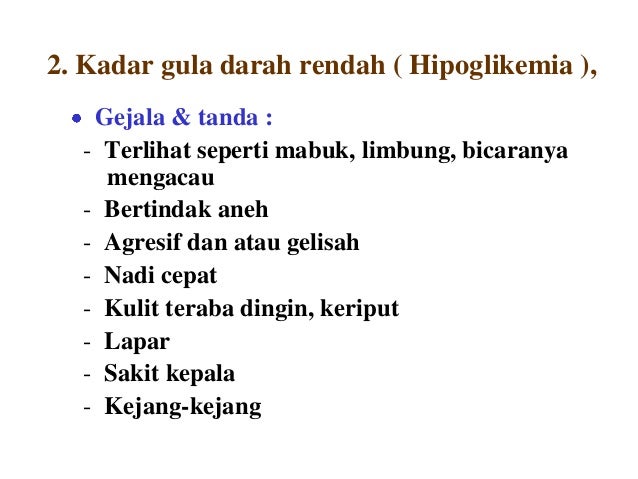 2. Kadar gula darah rendah ( Hipoglikemia ),

• Gejala & tanda :
- Terlihat seperti mabuk, limbung, bicaranya mengacau
- Bertindak aneh
- Agresif dan atau gelisah
- Nadi cepat
- Kulit teraba dingin, keriput
- Lapar
- Sakit kepala
- Kejang-kejang